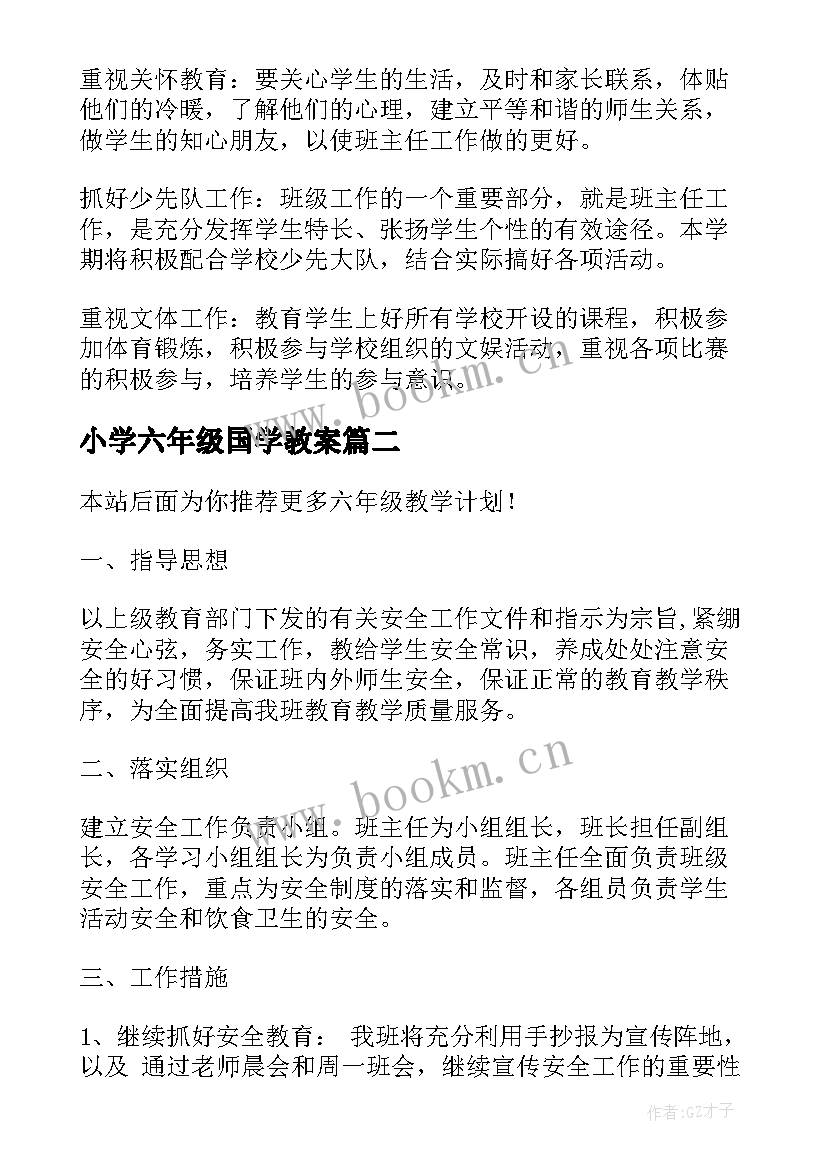 重视关怀教育：要关心学生的生活，及时和家长联系，体贴他们的冷暖，了解他们的心理，建立平等和谐的师生关系，做学生的知心朋友，以使班主任工作做的更好。

抓好少先队工作：班级工作的一个重要部分，就是班主任工作，是充分发挥学生特长、张扬学生个性的有效途径。本学期将积极配合学校少先大队，结合实际搞好各项活动。

重视文体工作：教育学生上好所有学校开设的课程，积极参加体育锻炼，积极参与学校组织的文娱活动，重视各项比赛的积极参与，培养学生的参与意识。

www.bookm.cn

小学六年级国学教案篇二

本站后面为你推荐更多六年级教学计划！

一、指导思想

以上级教育部门下发的有关安全工作文件和指示为宗旨，紧绷安全心弦，务实工作，教给学生安全常识，养成处处注意安全的好习惯，保证班内外师生安全，保证正常的教育教学秩序，为全面提高我班教育教学质量服务。

二、落实组织

www.bookm.cn

建立安全工作负责小组。班主任为小组组长，班长担任副组长，各学习小组组长为负责小组成员。班主任全面负责班级安全工作，重点为安全制度的落实和监督，各组员负责学生活动安全和饮食卫生的安全。

三、工作措施

1、继续抓好安全教育： 我班将充分利用手抄报为宣传阵地，以及 通过老师晨会和周一班会，继续宣传安全工作的重要性

作者:GZ才子